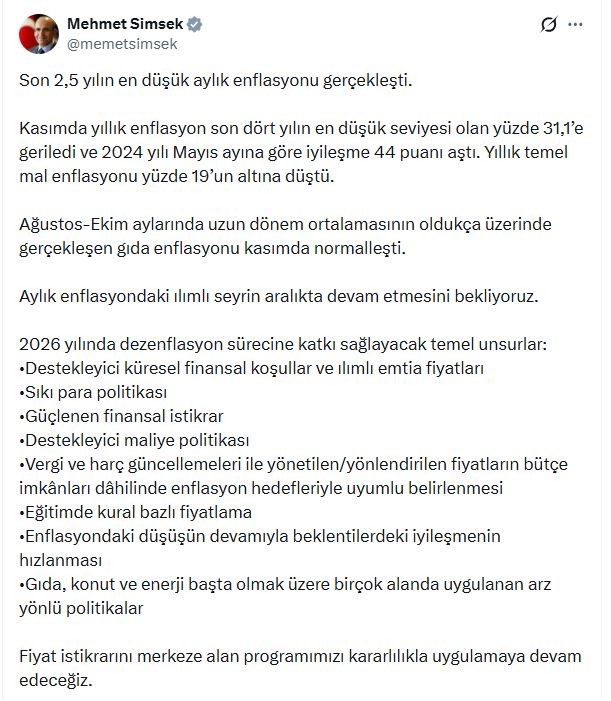 Mehmet Simsek
@memetsimsek

Son 2,5 yılın en düşük aylık enflasyonu gerçekleşti.

Kasımda yıllık enflasyon son dört yılın en düşük seviyesi olan yüzde 31,1'e geriledi ve 2024 yılı Mayıs ayına göre iyileşme 44 puanı aştı. Yıllık temel mal enflasyonu yüzde 19'un altına düştü.

Ağustos-Ekim aylarında uzun dönem ortalamasının oldukça üzerinde gerçekleşen gıda enflasyonu kasımda normalleşti.

Aylık enflasyondaki ılımlı seyrin aralıkta devam etmesini bekliyoruz.

2026 yılında dezenflasyon sürecine katkı sağlayacak temel unsurlar:
•Destekleyici küresel finansal koşullar ve ılımlı emtia fiyatları
•Sıkı para politikası
•Güçlenen finansal istikrar
•Destekleyici maliye politikası
•Vergi ve harç güncellemeleri ile yönetilen/yönlendirilen fiyatların bütçe imkânları dâhilinde enflasyon hedefleriyle uyumlu belirlenmesi
•Eğitimde kural bazlı fiyatlama
•Enflasyondaki düşüşün devamıyla beklentilerdeki iyileşmenin hızlanması
•Gıda, konut ve enerji başta olmak üzere birçok alanda uygulanan arz yönlü politikalar

Fiyat istikrarını merkeze alan programımızı kararlılıkla uygulamaya devam edeceğiz.